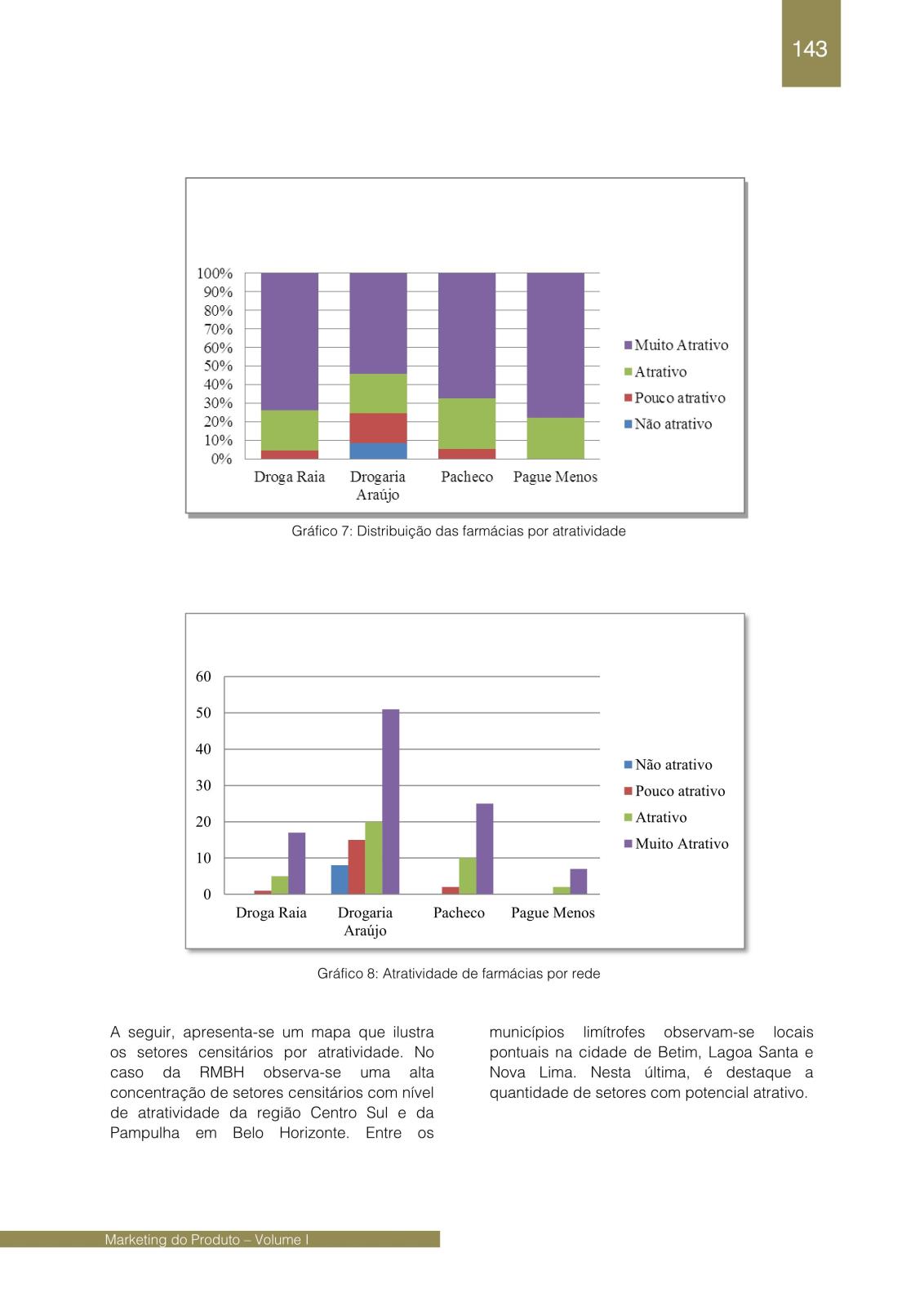 143

100%
90%
80%
70%
60%
50%
40%
30%
20%
10%
0%

Droga Raia
Drogaria Araújo
Pacheco
Pague Menos

Muito Atrativo
Atrativo
Pouco atrativo
Não atrativo

Gráfico 7: Distribuição das farmácias por atratividade

60
50
40
30
20
10
0

Droga Raia
Drogaria Araújo
Pacheco
Pague Menos

Não atrativo
Pouco atrativo
Atrativo
Muito Atrativo

Gráfico 8: Atratividade de farmácias por rede

A seguir, apresenta-se um mapa que ilustra os setores censitários por atratividade. No caso da RMBH observa-se uma alta concentração de setores censitários com nível de atratividade da região Centro Sul e da Pampulha em Belo Horizonte. Entre os

municípios limítrofes observam-se locais pontuais na cidade de Betim, Lagoa Santa e Nova Lima. Nesta última, é destaque a quantidade de setores com potencial atrativo.

Marketing do Produto – Volume I